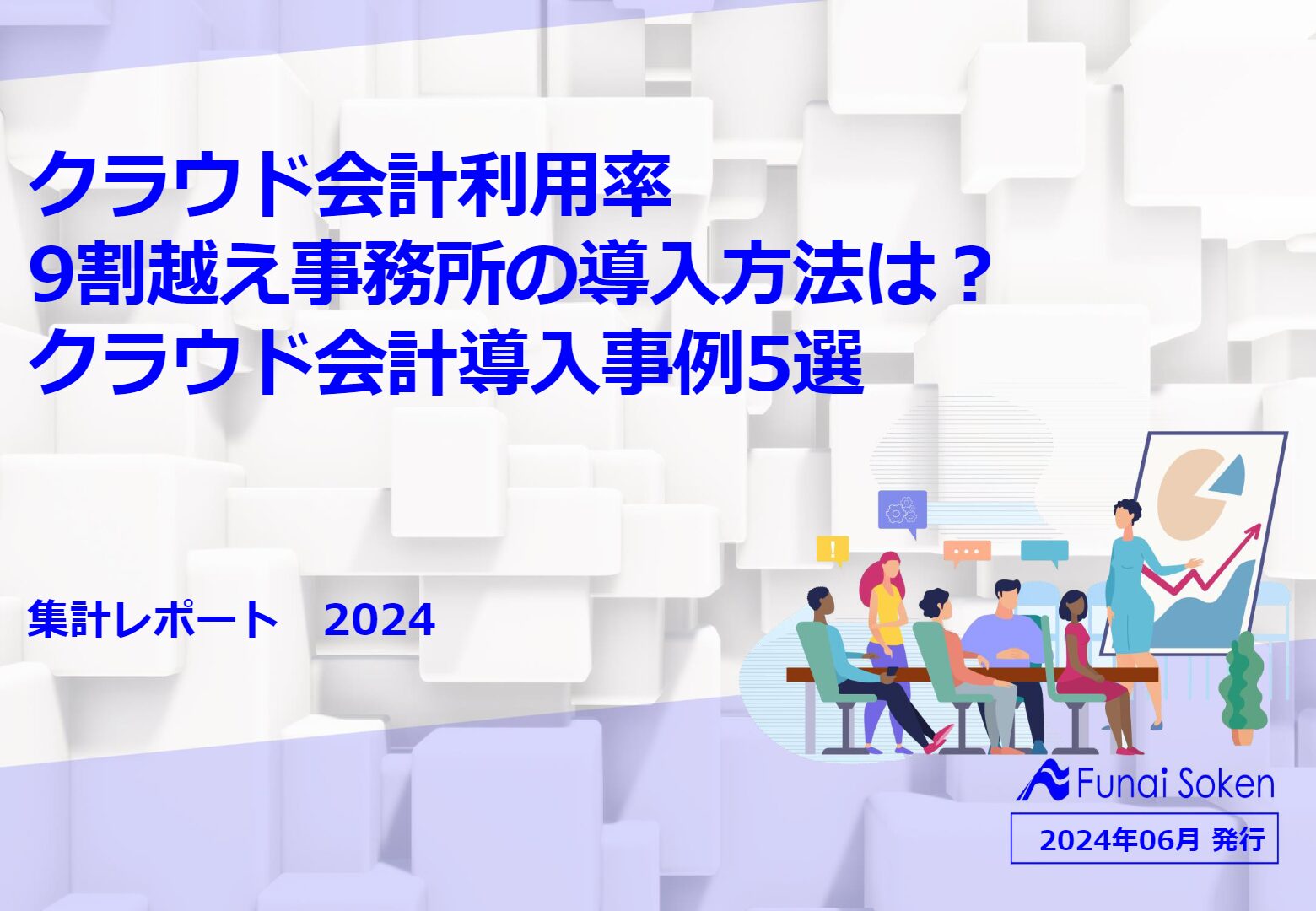 クラウド会計利用率
9割越え事務所の導入方法は？
クラウド会計導入事例5選

集計レポート　2024

Funai Soken

2024年06月 発行